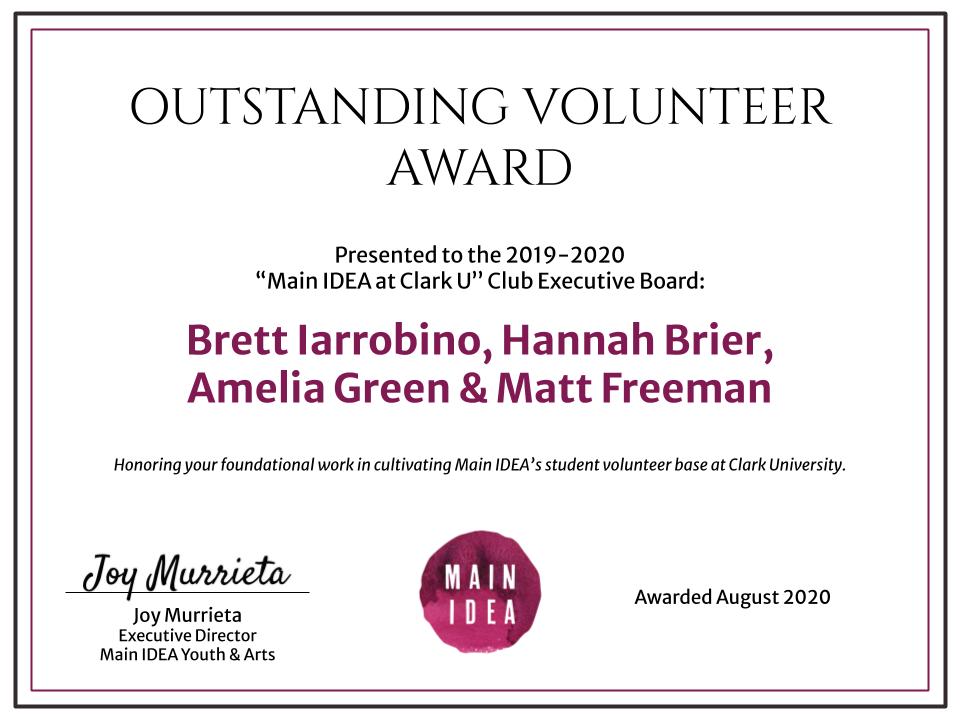 OUTSTANDING VOLUNTEER AWARD

Presented to the 2019-2020
“Main IDEA at Clark U” Club Executive Board:

Brett Iarrobino, Hannah Brier, Amelia Green & Matt Freeman

Honoring your foundational work in cultivating Main IDEA’s student volunteer base at Clark University.

Joy Murrieta

Joy Murrieta
Executive Director
Main IDEA Youth & Arts

MAIN IDEA

Awarded August 2020